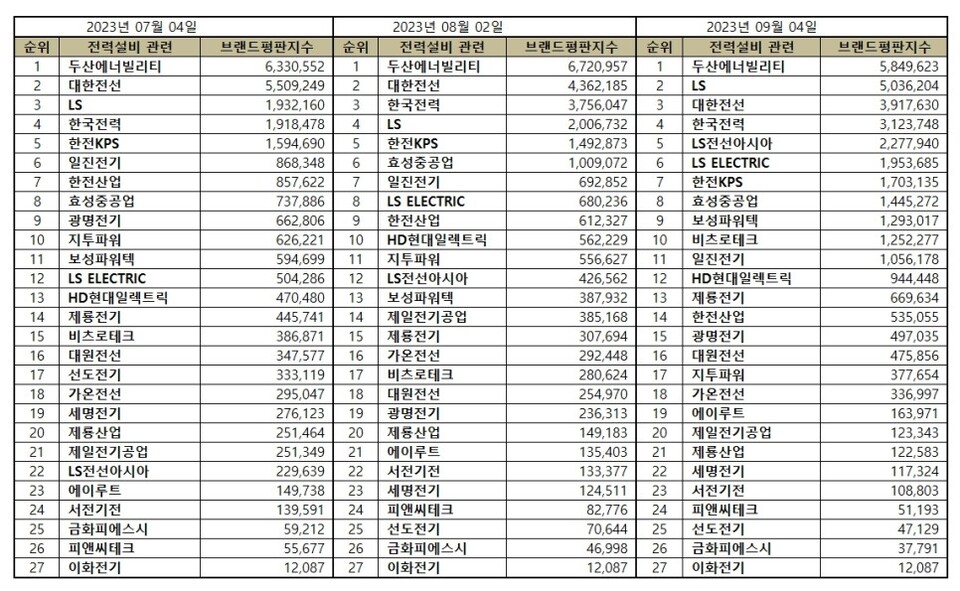 2023년 07월 04일

| 순위 | 전력설비 관련 | 브랜드평판지수 |
|---|---|---|
| 1 | 두산에너빌리티 | 6,330,552 |
| 2 | 대한전선 | 5,509,249 |
| 3 | LS | 1,932,160 |
| 4 | 한국전력 | 1,918,478 |
| 5 | 한전KPS | 1,594,690 |
| 6 | 일진전기 | 868,348 |
| 7 | 한전산업 | 857,622 |
| 8 | 효성중공업 | 737,886 |
| 9 | 광명전기 | 662,806 |
| 10 | 지투파워 | 626,221 |
| 11 | 보성파워텍 | 594,699 |
| 12 | LS ELECTRIC | 504,286 |
| 13 | HD현대일렉트릭 | 470,480 |
| 14 | 제룡전기 | 445,741 |
| 15 | 비츠로테크 | 386,871 |
| 16 | 대원전선 | 347,577 |
| 17 | 선도전기 | 333,119 |
| 18 | 가온전선 | 295,047 |
| 19 | 세명전기 | 276,123 |
| 20 | 제룡산업 | 251,464 |
| 21 | 제일전기공업 | 251,349 |
| 22 | LS전선아시아 | 229,639 |
| 23 | 에이루트 | 149,738 |
| 24 | 서전기전 | 139,591 |
| 25 | 금화피에스시 | 59,212 |
| 26 | 피앤씨테크 | 55,677 |
| 27 | 이화전기 | 12,087 |

2023년 08월 02일

| 순위 | 전력설비 관련 | 브랜드평판지수 |
|---|---|---|
| 1 | 두산에너빌리티 | 6,720,957 |
| 2 | 대한전선 | 4,362,185 |
| 3 | 한국전력 | 3,756,047 |
| 4 | LS | 2,006,732 |
| 5 | 한전KPS | 1,492,873 |
| 6 | 효성중공업 | 1,009,072 |
| 7 | 일진전기 | 692,852 |
| 8 | LS ELECTRIC | 680,236 |
| 9 | 한전산업 | 612,327 |
| 10 | HD현대일렉트릭 | 562,229 |
| 11 | 지투파워 | 556,627 |
| 12 | LS전선아시아 | 426,562 |
| 13 | 보성파워텍 | 387,932 |
| 14 | 제일전기공업 | 385,168 |
| 15 | 제룡전기 | 307,694 |
| 16 | 가온전선 | 292,448 |
| 17 | 비츠로테크 | 280,624 |
| 18 | 대원전선 | 254,970 |
| 19 | 광명전기 | 236,313 |
| 20 | 제룡산업 | 149,183 |
| 21 | 에이루트 | 135,403 |
| 22 | 서전기전 | 133,377 |
| 23 | 세명전기 | 124,511 |
| 24 | 피앤씨테크 | 82,776 |
| 25 | 선도전기 | 70,644 |
| 26 | 금화피에스시 | 46,998 |
| 27 | 이화전기 | 12,087 |

2023년 09월 04일

| 순위 | 전력설비 관련 | 브랜드평판지수 |
|---|---|---|
| 1 | 두산에너빌리티 | 5,849,623 |
| 2 | LS | 5,036,204 |
| 3 | 대한전선 | 3,917,630 |
| 4 | 한국전력 | 3,123,748 |
| 5 | LS전선아시아 | 2,277,940 |
| 6 | LS ELECTRIC | 1,953,685 |
| 7 | 한전KPS | 1,703,135 |
| 8 | 효성중공업 | 1,445,272 |
| 9 | 보성파워텍 | 1,293,017 |
| 10 | 비츠로테크 | 1,252,277 |
| 11 | 일진전기 | 1,056,178 |
| 12 | HD현대일렉트릭 | 944,448 |
| 13 | 제룡전기 | 669,634 |
| 14 | 한전산업 | 535,055 |
| 15 | 광명전기 | 497,035 |
| 16 | 대원전선 | 475,856 |
| 17 | 지투파워 | 377,654 |
| 18 | 가온전선 | 336,997 |
| 19 | 에이루트 | 163,971 |
| 20 | 제일전기공업 | 123,343 |
| 21 | 제룡산업 | 122,583 |
| 22 | 세명전기 | 117,324 |
| 23 | 서전기전 | 108,803 |
| 24 | 피앤씨테크 | 51,193 |
| 25 | 선도전기 | 47,129 |
| 26 | 금화피에스시 | 37,791 |
| 27 | 이화전기 | 12,087 |